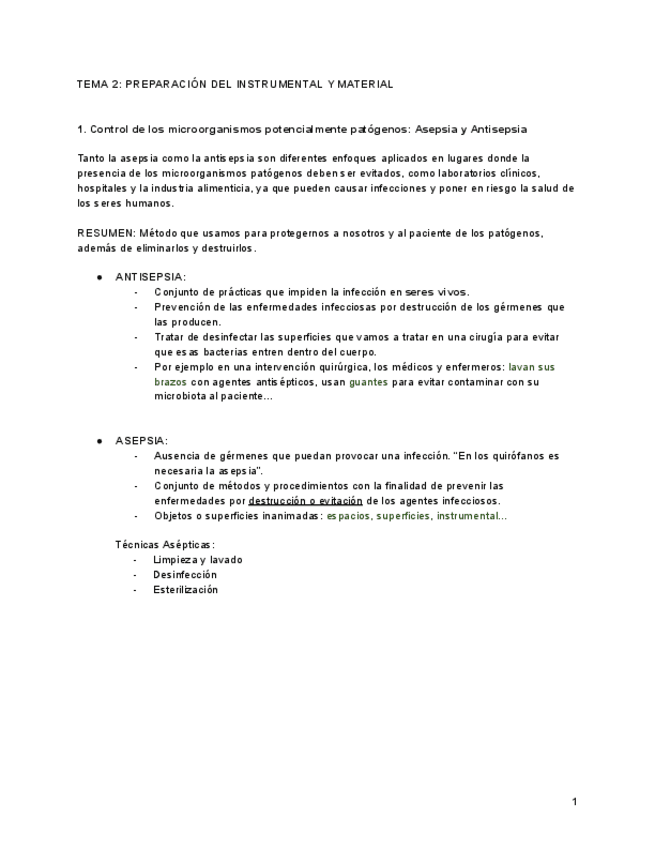 TEMA 2: PREPARACIÓN DEL INSTRUMENTAL Y MATERIAL

1. Control de los microorganismos potencialmente patógenos: Asepsia y Antisepsia

Tanto la asepsia como la antisepsia son diferentes enfoques aplicados en lugares donde la presencia de los microorganismos patógenos deben ser evitados, como laboratorios clínicos, hospitales y la industria alimenticia, ya que pueden causar infecciones y poner en riesgo la salud de los seres humanos.

RESUMEN: Método que usamos para protegernos a nosotros y al paciente de los patógenos, además de eliminarlos y destruirlos.

● ANTISEPSIA:
- Conjunto de prácticas que impiden la infección en seres vivos.
- Prevención de las enfermedades infecciosas por destrucción de los gérmenes que las producen.
- Tratar de desinfectar las superficies que vamos a tratar en una cirugía para evitar que esas bacterias entren dentro del cuerpo.
- Por ejemplo en una intervención quirúrgica, los médicos y enfermeros: lavan sus brazos con agentes antisépticos, usan guantes para evitar contaminar con su microbiota al paciente...

● ASEPSIA:
- Ausencia de gérmenes que puedan provocar una infección. "En los quirófanos es necesaria la asepsia".
- Conjunto de métodos y procedimientos con la finalidad de prevenir las enfermedades por destrucción o evitación de los agentes infecciosos.
- Objetos o superficies inanimadas: espacios, superficies, instrumental...

Técnicas Asépticas:
- Limpieza y lavado
- Desinfección
- Esterilización

1